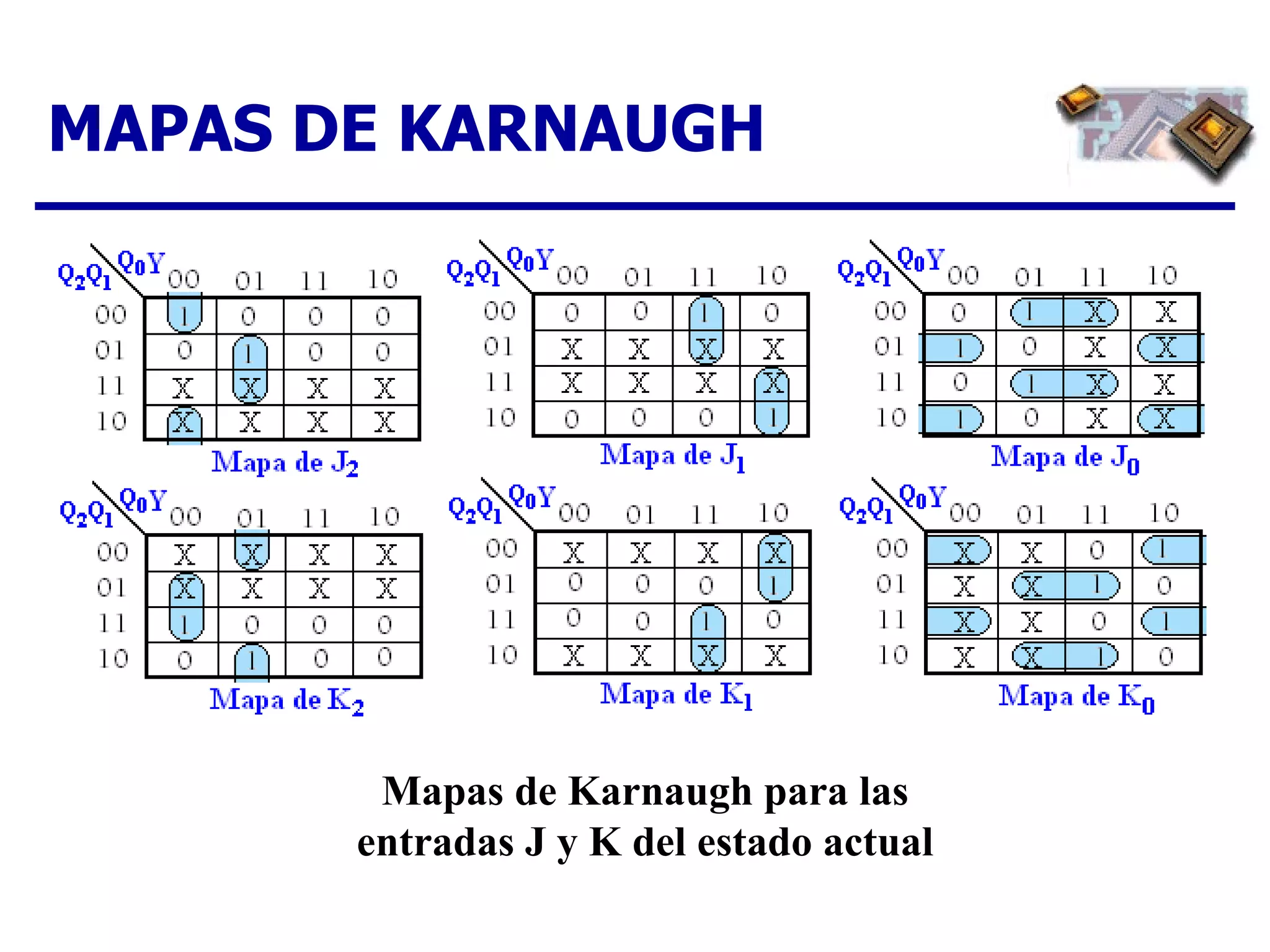 MAPAS DE KARNAUGH

| $Q_2Q_1$ \ $Q_0Y$ | 00 | 01 | 11 | 10 |
|---|---|---|---|---|
| 00 | 1 | 0 | 0 | 0 |
| 01 | 0 | 1 | 0 | 0 |
| 11 | X | X | X | X |
| 10 | X | X | X | X |

Mapa de $J_2$

| $Q_2Q_1$ \ $Q_0Y$ | 00 | 01 | 11 | 10 |
|---|---|---|---|---|
| 00 | 0 | 0 | 1 | 0 |
| 01 | X | X | X | X |
| 11 | X | X | X | X |
| 10 | 0 | 0 | 0 | 1 |

Mapa de $J_1$

| $Q_2Q_1$ \ $Q_0Y$ | 00 | 01 | 11 | 10 |
|---|---|---|---|---|
| 00 | 0 | 1 | X | X |
| 01 | 1 | 0 | X | X |
| 11 | 0 | 1 | X | X |
| 10 | 1 | 0 | X | X |

Mapa de $J_0$

| $Q_2Q_1$ \ $Q_0Y$ | 00 | 01 | 11 | 10 |
|---|---|---|---|---|
| 00 | X | X | X | X |
| 01 | X | X | X | X |
| 11 | 1 | 0 | 0 | 0 |
| 10 | 0 | 1 | 0 | 0 |

Mapa de $K_2$

| $Q_2Q_1$ \ $Q_0Y$ | 00 | 01 | 11 | 10 |
|---|---|---|---|---|
| 00 | X | X | X | X |
| 01 | 0 | 0 | 0 | 1 |
| 11 | 0 | 0 | 1 | 0 |
| 10 | X | X | X | X |

Mapa de $K_1$

| $Q_2Q_1$ \ $Q_0Y$ | 00 | 01 | 11 | 10 |
|---|---|---|---|---|
| 00 | X | X | 0 | 1 |
| 01 | X | X | 1 | 0 |
| 11 | X | X | 0 | 1 |
| 10 | X | X | 1 | 0 |

Mapa de $K_0$

Mapas de Karnaugh para las entradas J y K del estado actual